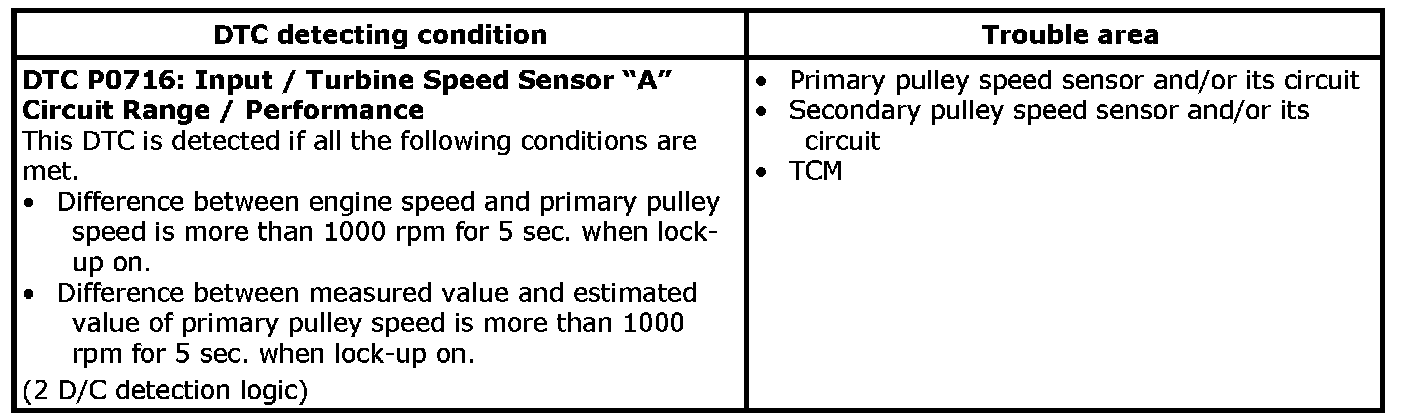 | DTC detecting condition | Trouble area |
|---|---|
| DTC P0716: Input / Turbine Speed Sensor "A" Circuit Range / Performance This DTC is detected if all the following conditions are met. • Difference between engine speed and primary pulley speed is more than 1000 rpm for 5 sec. when lock-up on. • Difference between measured value and estimated value of primary pulley speed is more than 1000 rpm for 5 sec. when lock-up on. (2 D/C detection logic) | • Primary pulley speed sensor and/or its circuit • Secondary pulley speed sensor and/or its circuit • TCM |